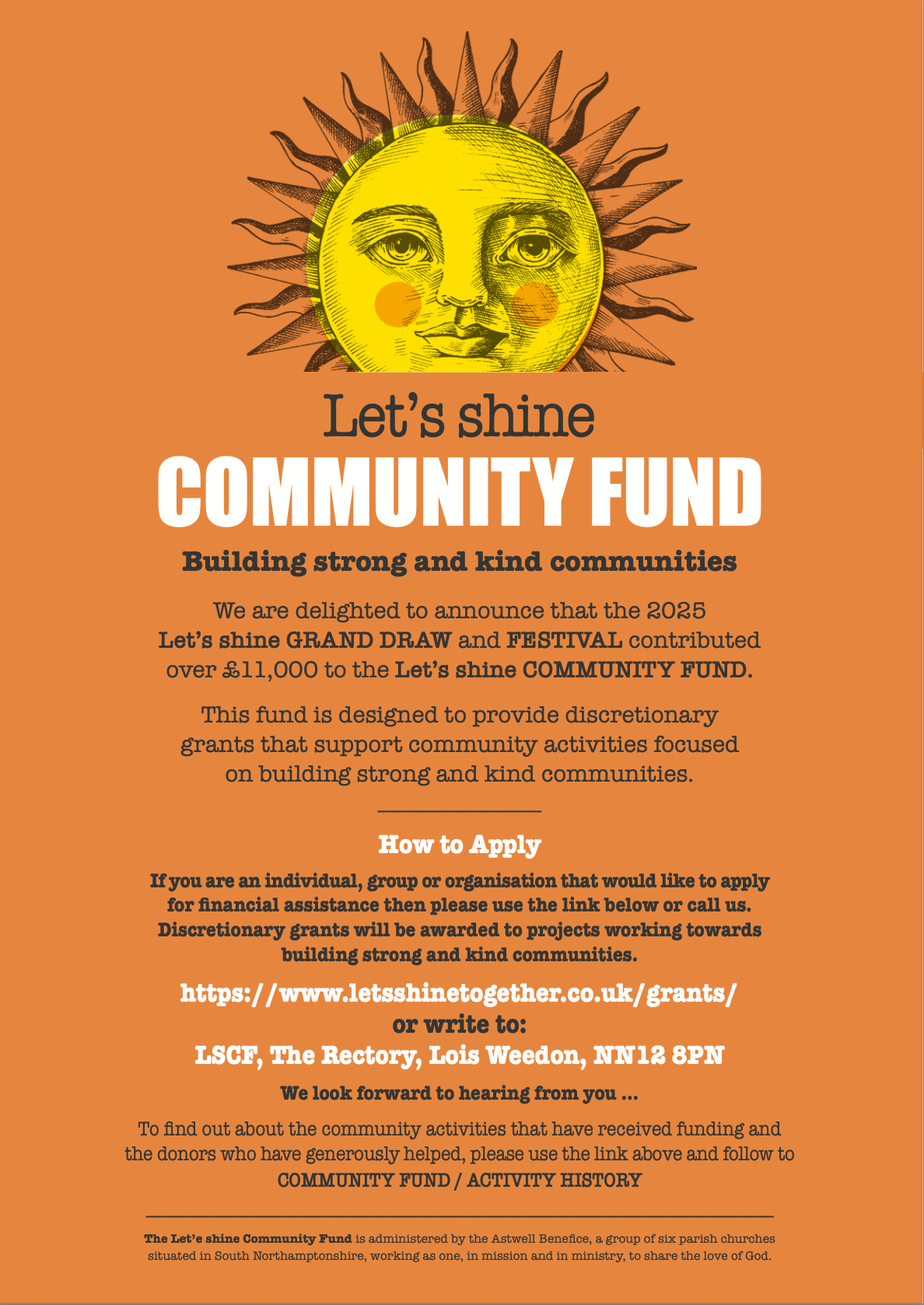 Let's shine
COMMUNITY FUND

Building strong and kind communities

We are delighted to announce that the 2025 Let's shine GRAND DRAW and FESTIVAL contributed over £11,000 to the Let's shine COMMUNITY FUND.

This fund is designed to provide discretionary grants that support community activities focused on building strong and kind communities.

How to Apply

If you are an individual, group or organisation that would like to apply for financial assistance then please use the link below or call us. Discretionary grants will be awarded to projects working towards building strong and kind communities.

https://www.letsshinetogether.co.uk/grants/
or write to:
LSCF, The Rectory, Lois Weedon, NN12 8PN

We look forward to hearing from you ...

To find out about the community activities that have received funding and the donors who have generously helped, please use the link above and follow to COMMUNITY FUND / ACTIVITY HISTORY

The Let'e shine Community Fund is administered by the Astwell Benefice, a group of six parish churches situated in South Northamptonshire, working as one, in mission and in ministry, to share the love of God.